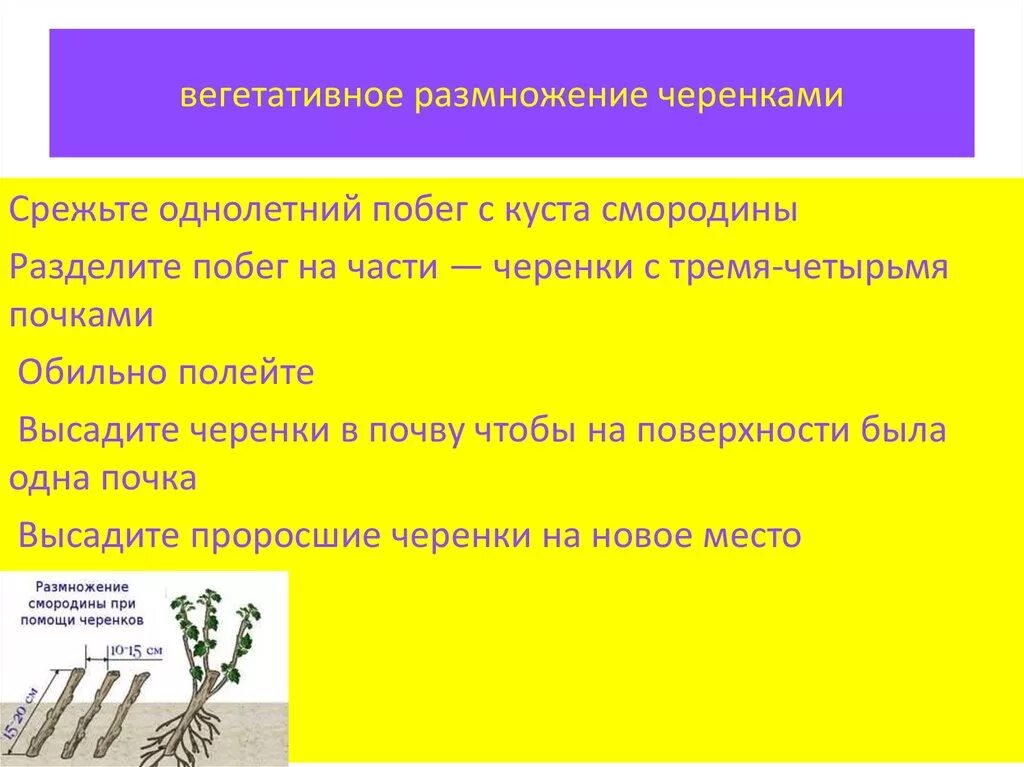 вегетативное размножение черенками

Срежьте однолетний побег с куста смородины

Разделите побег на части — черенки с тремя-четырьмя почками

Обильно полейте

Высадите черенки в почву чтобы на поверхности была одна почка

Высадите проросшие черенки на новое место

Размножение смородины при помощи черенков

10-15 см

15-20 см